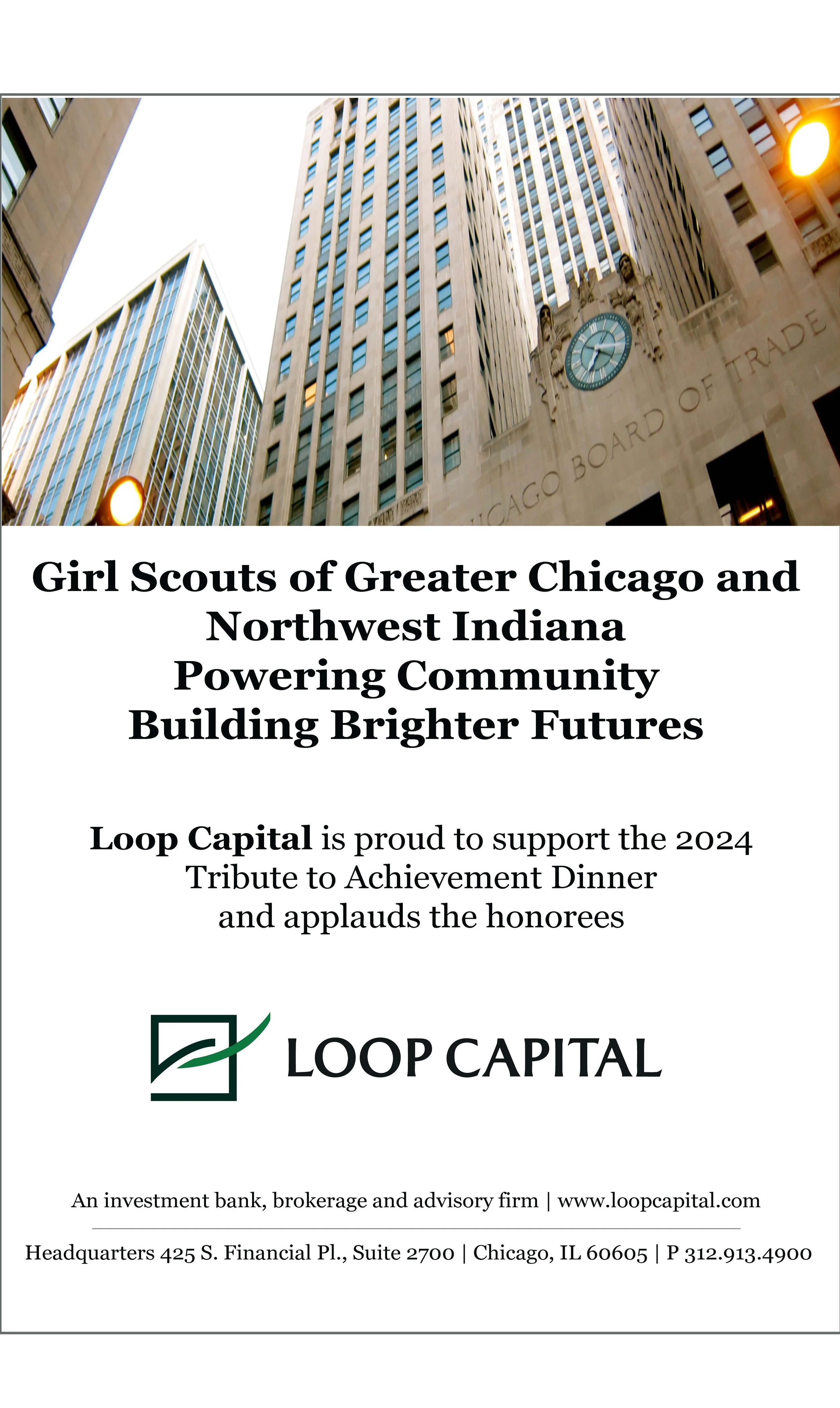 ICAGO BOARD OF TRADE

Girl Scouts of Greater Chicago and Northwest Indiana
Powering Community
Building Brighter Futures

Loop Capital is proud to support the 2024 Tribute to Achievement Dinner and applauds the honorees

LOOP CAPITAL

An investment bank, brokerage and advisory firm | www.loopcapital.com

Headquarters 425 S. Financial Pl., Suite 2700 | Chicago, IL 60605 | P 312.913.4900